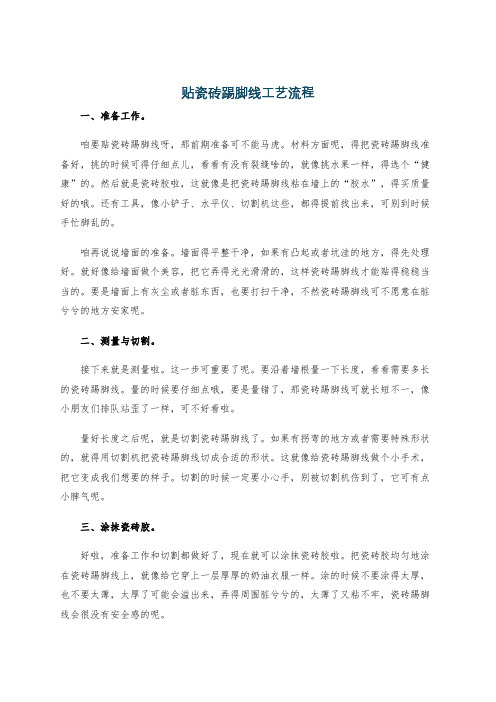 贴瓷砖踢脚线工艺流程

一、准备工作。

咱要贴瓷砖踢脚线呀，那前期准备可不能马虎。材料方面呢，得把瓷砖踢脚线准备好，挑的时候可得仔细点儿，看看有没有裂缝啥的，就像挑水果一样，得选个“健康”的。然后就是瓷砖胶啦，这就像是把瓷砖踢脚线粘在墙上的“胶水”，得买质量好的哦。还有工具，像小铲子、水平仪、切割机这些，都得提前找出来，可别到时候手忙脚乱的。

咱再说说墙面的准备。墙面得平整干净，如果有凸起或者坑洼的地方，得先处理好。就好像给墙面做个美容，把它弄得光光滑滑的，这样瓷砖踢脚线才能贴得稳稳当当的。要是墙面上有灰尘或者脏东西，也要打扫干净，不然瓷砖踢脚线可不愿意在脏兮兮的地方安家呢。

二、测量与切割。

接下来就是测量啦。这一步可重要了呢。要沿着墙根量一下长度，看看需要多长的瓷砖踢脚线。量的时候要仔细点哦，要是量错了，那瓷砖踢脚线可就长短不一，像小朋友们排队站歪了一样，可不好看啦。

量好长度之后呢，就是切割瓷砖踢脚线了。如果有拐弯的地方或者需要特殊形状的，就得用切割机把瓷砖踢脚线切成合适的形状。这就像给瓷砖踢脚线做个小手术，把它变成我们想要的样子。切割的时候一定要小心手，别被切割机伤到了，它可有点小脾气呢。

三、涂抹瓷砖胶。

好啦，准备工作和切割都做好了，现在就可以涂抹瓷砖胶啦。把瓷砖胶均匀地涂在瓷砖踢脚线上，就像给它穿上一层厚厚的奶油衣服一样。涂的时候不要涂得太厚，也不要太薄，太厚了可能会溢出来，弄得周围脏兮兮的，太薄了又粘不牢，瓷砖踢脚线会很没有安全感的呢。